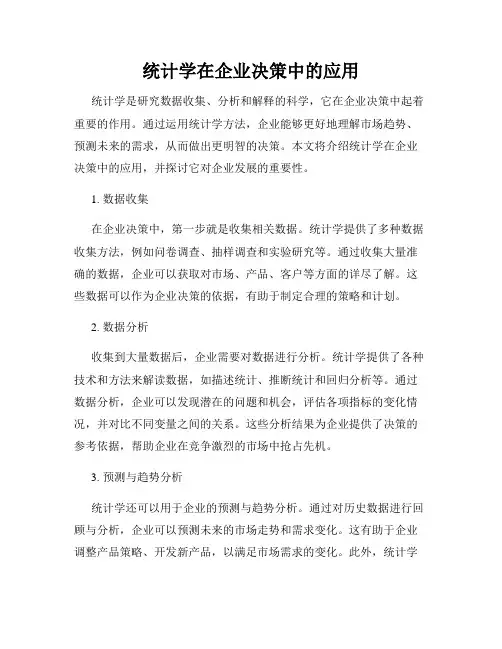 统计学在企业决策中的应用

统计学是研究数据收集、分析和解释的科学，它在企业决策中起着重要的作用。通过运用统计学方法，企业能够更好地理解市场趋势、预测未来的需求，从而做出更明智的决策。本文将介绍统计学在企业决策中的应用，并探讨它对企业发展的重要性。

1. 数据收集

在企业决策中，第一步就是收集相关数据。统计学提供了多种数据收集方法，例如问卷调查、抽样调查和实验研究等。通过收集大量准确的数据，企业可以获取对市场、产品、客户等方面的详尽了解。这些数据可以作为企业决策的依据，有助于制定合理的策略和计划。

2. 数据分析

收集到大量数据后，企业需要对数据进行分析。统计学提供了各种技术和方法来解读数据，如描述统计、推断统计和回归分析等。通过数据分析，企业可以发现潜在的问题和机会，评估各项指标的变化情况，并对比不同变量之间的关系。这些分析结果为企业提供了决策的参考依据，帮助企业在竞争激烈的市场中抢占先机。

3. 预测与趋势分析

统计学还可以用于企业的预测与趋势分析。通过对历史数据进行回顾与分析，企业可以预测未来的市场走势和需求变化。这有助于企业调整产品策略、开发新产品，以满足市场需求的变化。此外，统计学